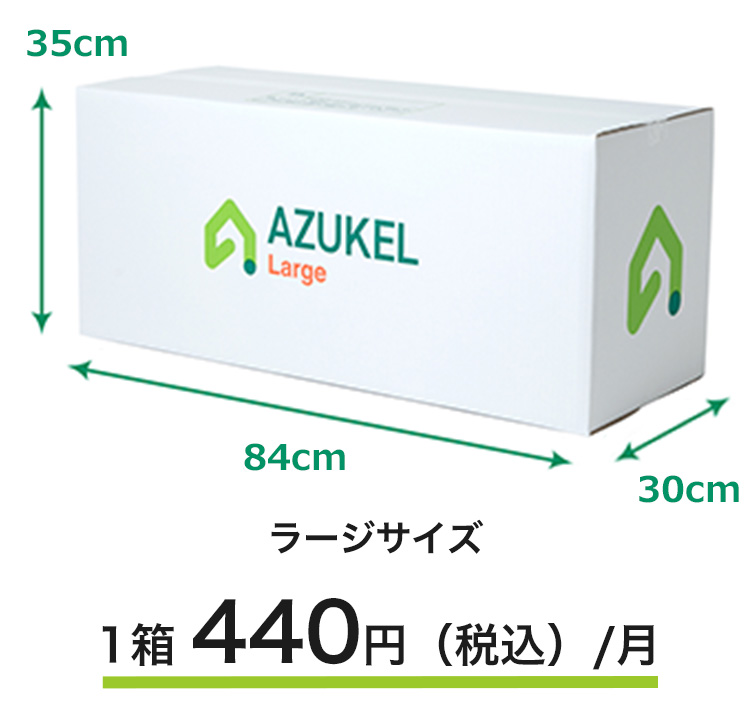 35cm

AZUKEL
Large

84cm

30cm

ラージサイズ

1箱 440円（税込）/月